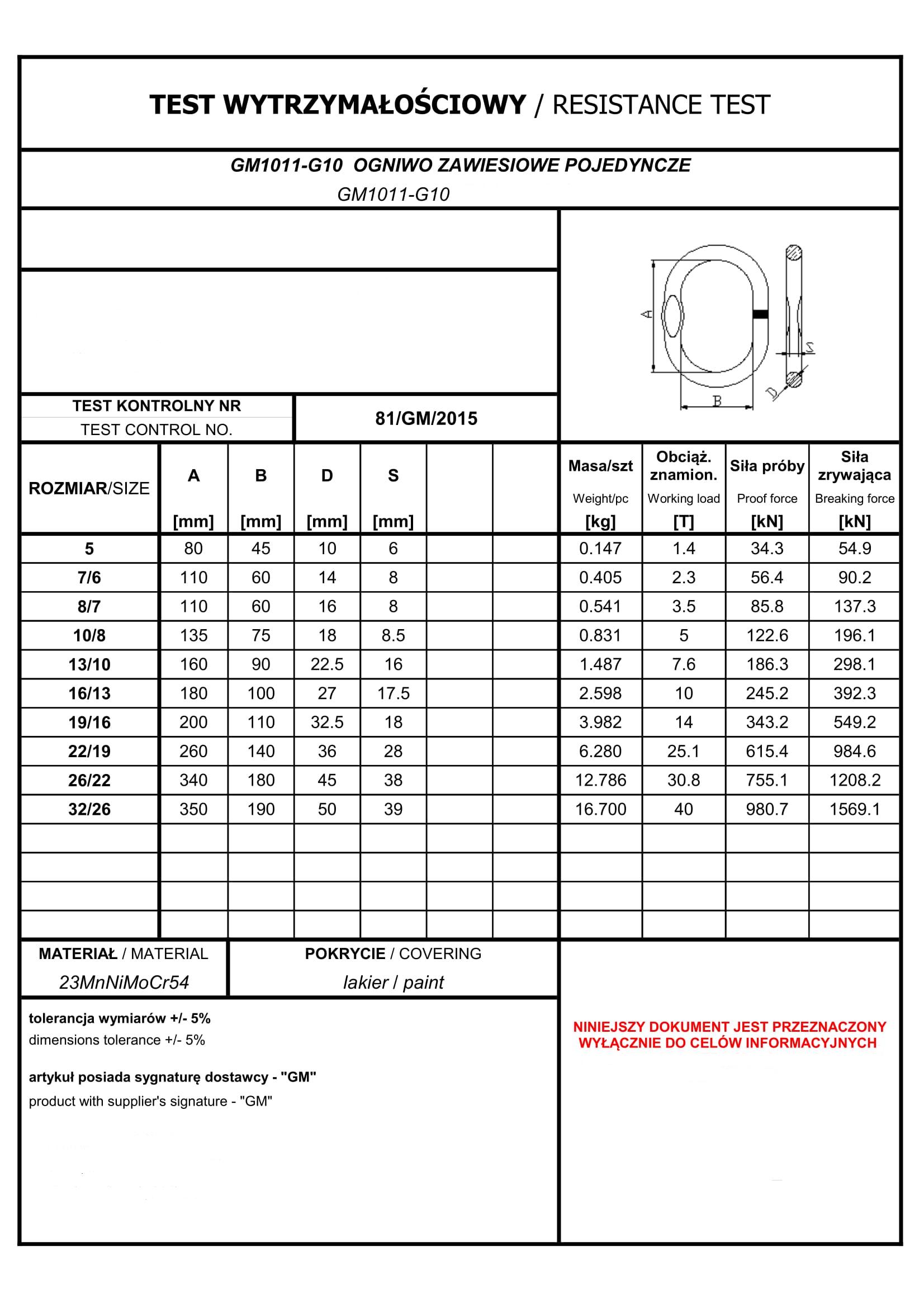 TEST WYTRZYMAŁOŚCIOWY / RESISTANCE TEST

GM1011-G10 OGNIWO ZAWIESIOWE POJEDYNCZE
GM1011-G10

A B D S

TEST KONTROLNY NR
TEST CONTROL NO.

81/GM/2015

| ROZMIAR/SIZE | A [mm] | B [mm] | D [mm] | S [mm] | | | Masa/szt Weight/pc [kg] | Obciąż. znamion. Working load [T] | Siła próby Proof force [kN] | Siła zrywająca Breaking force [kN] |
|---|---|---|---|---|---|---|---|---|---|---|
| 5 | 80 | 45 | 10 | 6 | | | 0.147 | 1.4 | 34.3 | 54.9 |
| 7/6 | 110 | 60 | 14 | 8 | | | 0.405 | 2.3 | 56.4 | 90.2 |
| 8/7 | 110 | 60 | 16 | 8 | | | 0.541 | 3.5 | 85.8 | 137.3 |
| 10/8 | 135 | 75 | 18 | 8.5 | | | 0.831 | 5 | 122.6 | 196.1 |
| 13/10 | 160 | 90 | 22.5 | 16 | | | 1.487 | 7.6 | 186.3 | 298.1 |
| 16/13 | 180 | 100 | 27 | 17.5 | | | 2.598 | 10 | 245.2 | 392.3 |
| 19/16 | 200 | 110 | 32.5 | 18 | | | 3.982 | 14 | 343.2 | 549.2 |
| 22/19 | 260 | 140 | 36 | 28 | | | 6.280 | 25.1 | 615.4 | 984.6 |
| 26/22 | 340 | 180 | 45 | 38 | | | 12.786 | 30.8 | 755.1 | 1208.2 |
| 32/26 | 350 | 190 | 50 | 39 | | | 16.700 | 40 | 980.7 | 1569.1 |

MATERIAŁ / MATERIAL
23MnNiMoCr54

POKRYCIE / COVERING
lakier / paint

tolerancja wymiarów +/- 5%
dimensions tolerance +/- 5%

artykuł posiada sygnaturę dostawcy - "GM"
product with supplier's signature - "GM"

NINIEJSZY DOKUMENT JEST PRZEZNACZONY WYŁĄCZNIE DO CELÓW INFORMACYJNYCH